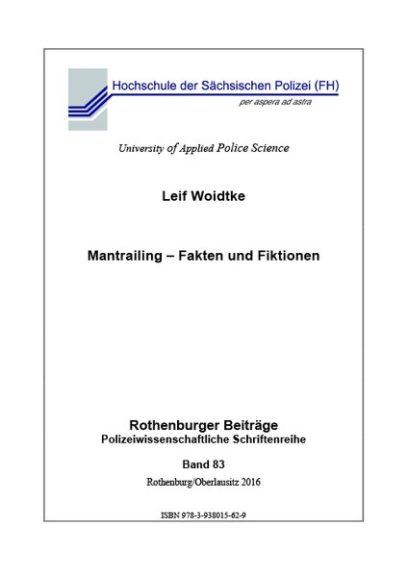 Hochschule der Sächsischen Polizei (FH)
per aspera ad astra

University of Applied Police Science

Leif Woidtke

Mantrailing – Fakten und Fiktionen

Rothenburger Beiträge
Polizeiwissenschaftliche Schriftenreihe

Band 83

Rothenburg/Oberlausitz 2016

ISBN 978-3-938015-62-9